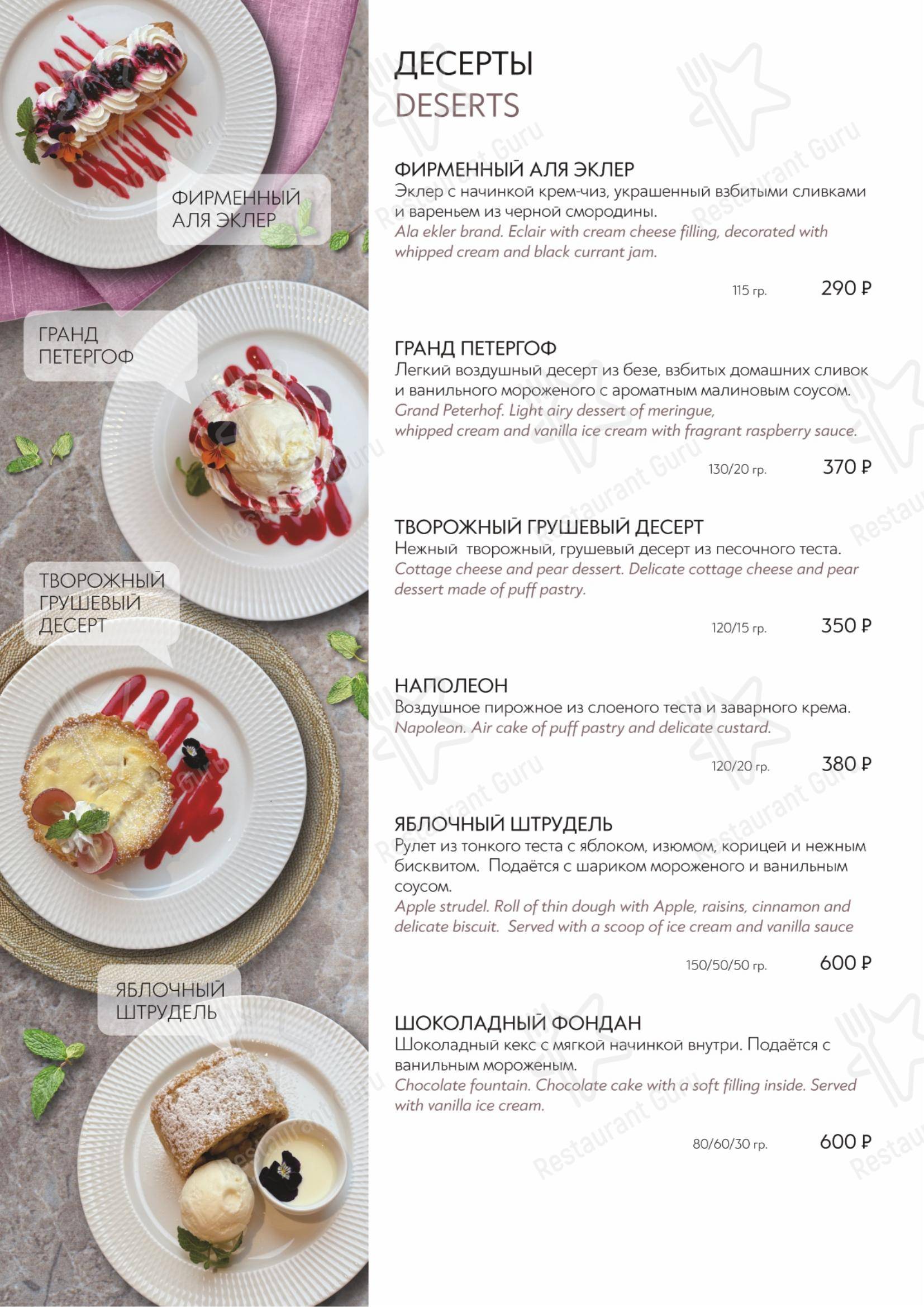 ФИРМЕННЫЙ АЛЯ ЭКЛЕР

ГРАНД ПЕТЕРГОФ

ТВОРОЖНЫЙ ГРУШЕВЫЙ ДЕСЕРТ

ЯБЛОЧНЫЙ ШТРУДЕЛЬ

ДЕСЕРТЫ
DESERTS

ФИРМЕННЫЙ АЛЯ ЭКЛЕР
Эклер с начинкой крем-чиз, украшенный взбитыми сливками и вареньем из черной смородины.
Ala ekler brand. Eclair with cream cheese filling, decorated with whipped cream and black currant jam.

115 гр. 290 ₽

ГРАНД ПЕТЕРГОФ
Легкий воздушный десерт из безе, взбитых домашних сливок и ванильного мороженого с ароматным малиновым соусом.
Grand Peterhof. Light airy dessert of meringue, whipped cream and vanilla ice cream with fragrant raspberry sauce.

130/20 гр. 370 ₽

ТВОРОЖНЫЙ ГРУШЕВЫЙ ДЕСЕРТ
Нежный творожный, грушевый десерт из песочного теста.
Cottage cheese and pear dessert. Delicate cottage cheese and pear dessert made of puff pastry.

120/15 гр. 350 ₽

НАПОЛЕОН
Воздушное пирожное из слоеного теста и заварного крема.
Napoleon. Air cake of puff pastry and delicate custard.

120/20 гр. 380 ₽

ЯБЛОЧНЫЙ ШТРУДЕЛЬ
Рулет из тонкого теста с яблоком, изюмом, корицей и нежным бисквитом. Подаётся с шариком мороженого и ванильным соусом.
Apple strudel. Roll of thin dough with Apple, raisins, cinnamon and delicate biscuit. Served with a scoop of ice cream and vanilla sauce

150/50/50 гр. 600 ₽

ШОКОЛАДНЫЙ ФОНДАН
Шоколадный кекс с мягкой начинкой внутри. Подаётся с ванильным мороженым.
Chocolate fountain. Chocolate cake with a soft filling inside. Served with vanilla ice cream.

80/60/30 гр. 600 ₽

Restaurant Guru